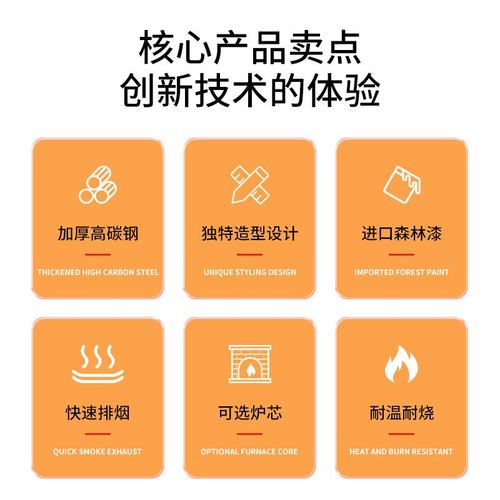 核心产品卖点
创新技术的体验

加厚高碳钢
THICKENED HIGH CARBON STEEL

独特造型设计
UNIQUE STYLING DESIGN

进口森林漆
IMPORTED FOREST PAINT

快速排烟
QUICK SMOKE EXHAUST

可选炉芯
OPTIONAL FURNACE CORE

耐温耐烧
HEAT AND BURN RESISTANT